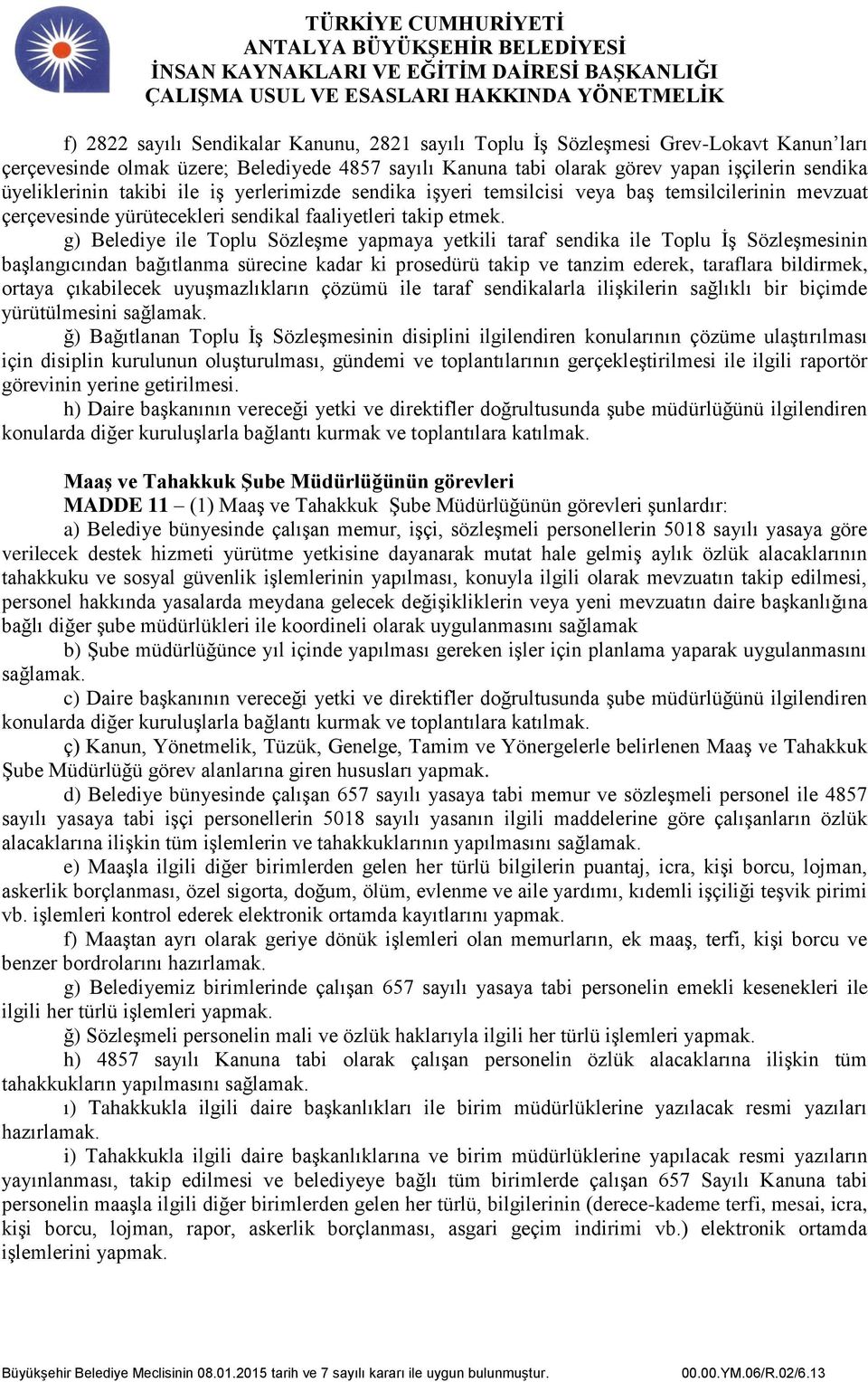 TÜRKİYE CUMHURİYETİ
ANTALYA BÜYÜKŞEHİR BELEDİYESİ
İNSAN KAYNAKLARI VE EĞİTİM DAİRESİ BAŞKANLIĞI
ÇALIŞMA USUL VE ESASLARI HAKKINDA YÖNETMELİK

f) 2822 sayılı Sendikalar Kanunu, 2821 sayılı Toplu İş Sözleşmesi Grev-Lokavt Kanun'ları çerçevesinde olmak üzere; Belediyede 4857 sayılı Kanuna tabi olarak görev yapan işçilerin sendika üyeliklerinin takibi ile iş yerlerimizde sendika işyeri temsilcisi veya baş temsilcilerinin mevzuat çerçevesinde yürütecekleri sendikal faaliyetleri takip etmek.

g) Belediye ile Toplu Sözleşme yapmaya yetkili taraf sendika ile Toplu İş Sözleşmesinin başlangıcından bağıtlanma sürecine kadar ki prosedürü takip ve tanzim ederek, taraflara bildirmek, ortaya çıkabilecek uyuşmazlıkların çözümü ile taraf sendikalarla ilişkilerin sağlıklı bir biçimde yürütülmesini sağlamak.

ğ) Bağıtlanan Toplu İş Sözleşmesinin disiplini ilgilendiren konularının çözüme ulaştırılması için disiplin kurulunun oluşturulması, gündemi ve toplantılarının gerçekleştirilmesi ile ilgili raportör görevinin yerine getirilmesi.

h) Daire başkanının vereceği yetki ve direktifler doğrultusunda şube müdürlüğünü ilgilendiren konularda diğer kuruluşlarla bağlantı kurmak ve toplantılara katılmak.

Maaş ve Tahakkuk Şube Müdürlüğünün görevleri
MADDE 11 – (1) Maaş ve Tahakkuk Şube Müdürlüğünün görevleri şunlardır:

a) Belediye bünyesinde çalışan memur, işçi, sözleşmeli personellerin 5018 sayılı yasaya göre verilecek destek hizmeti yürütme yetkisine dayanarak mutat hale gelmiş aylık özlük alacaklarının tahakkuku ve sosyal güvenlik işlemlerinin yapılması, konuyla ilgili olarak mevzuatın takip edilmesi, personel hakkında yasalarda meydana gelecek değişikliklerin veya yeni mevzuatın daire başkanlığına bağlı diğer şube müdürlükleri ile koordineli olarak uygulanmasını sağlamak

b) Şube müdürlüğünce yıl içinde yapılması gereken işler için planlama yaparak uygulanmasını sağlamak.

c) Daire başkanının vereceği yetki ve direktifler doğrultusunda şube müdürlüğünü ilgilendiren konularda diğer kuruluşlarla bağlantı kurmak ve toplantılara katılmak.

ç) Kanun, Yönetmelik, Tüzük, Genelge, Tamim ve Yönergelerle belirlenen Maaş ve Tahakkuk Şube Müdürlüğü görev alanlarına giren hususları yapmak.

d) Belediye bünyesinde çalışan 657 sayılı yasaya tabi memur ve sözleşmeli personel ile 4857 sayılı yasaya tabi işçi personellerin 5018 sayılı yasanın ilgili maddelerine göre çalışanların özlük alacaklarına ilişkin tüm işlemlerin ve tahakkuklarının yapılmasını sağlamak.

e) Maaşla ilgili diğer birimlerden gelen her türlü bilgilerin puantaj, icra, kişi borcu, lojman, askerlik borçlanması, özel sigorta, doğum, ölüm, evlenme ve aile yardımı, kıdemli işçiliği teşvik pirimi vb. işlemleri kontrol ederek elektronik ortamda kayıtlarını yapmak.

f) Maaştan ayrı olarak geriye dönük işlemleri olan memurların, ek maaş, terfi, kişi borcu ve benzer bordrolarını hazırlamak.

g) Belediyemiz birimlerinde çalışan 657 sayılı yasaya tabi personelin emekli kesenekleri ile ilgili her türlü işlemleri yapmak.

ğ) Sözleşmeli personelin mali ve özlük haklarıyla ilgili her türlü işlemleri yapmak.

h) 4857 sayılı Kanuna tabi olarak çalışan personelin özlük alacaklarına ilişkin tüm tahakkukların yapılmasını sağlamak.

ı) Tahakkukla ilgili daire başkanlıkları ile birim müdürlüklerine yazılacak resmi yazıları hazırlamak.

i) Tahakkukla ilgili daire başkanlıklarına ve birim müdürlüklerine yapılacak resmi yazıların yayınlanması, takip edilmesi ve belediyeye bağlı tüm birimlerde çalışan 657 Sayılı Kanuna tabi personelin maaşla ilgili diğer birimlerden gelen her türlü, bilgilerinin (derece-kademe terfi, mesai, icra, kişi borcu, lojman, rapor, askerlik borçlanması, asgari geçim indirimi vb.) elektronik ortamda işlemlerini yapmak.

Büyükşehir Belediye Meclisinin 08.01.2015 tarih ve 7 sayılı kararı ile uygun bulunmuştur. 00.00.YM.06/R.02/6.13